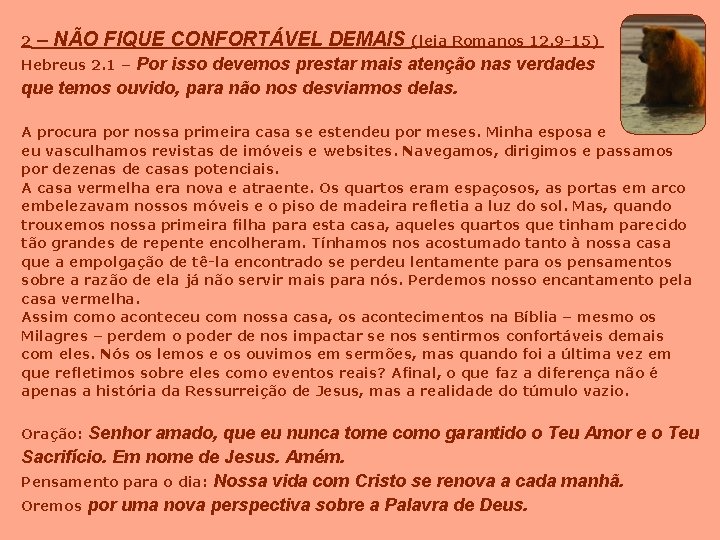 2 – NÃO FIQUE CONFORTÁVEL DEMAIS (leia Romanos 12.9-15)
Hebreus 2.1 – Por isso devemos prestar mais atenção nas verdades que temos ouvido, para não nos desviarmos delas.

A procura por nossa primeira casa se estendeu por meses. Minha esposa e eu vasculhamos revistas de imóveis e websites. Navegamos, dirigimos e passamos por dezenas de casas potenciais.
A casa vermelha era nova e atraente. Os quartos eram espaçosos, as portas em arco embelezavam nossos móveis e o piso de madeira refletia a luz do sol. Mas, quando trouxemos nossa primeira filha para esta casa, aqueles quartos que tinham parecido tão grandes de repente encolheram. Tínhamos nos acostumado tanto à nossa casa que a empolgação de tê-la encontrado se perdeu lentamente para os pensamentos sobre a razão de ela já não servir mais para nós. Perdemos nosso encantamento pela casa vermelha.
Assim como aconteceu com nossa casa, os acontecimentos na Bíblia – mesmo os Milagres – perdem o poder de nos impactar se nos sentirmos confortáveis demais com eles. Nós os lemos e os ouvimos em sermões, mas quando foi a última vez em que refletimos sobre eles como eventos reais? Afinal, o que faz a diferença não é apenas a história da Ressurreição de Jesus, mas a realidade do túmulo vazio.

Oração: Senhor amado, que eu nunca tome como garantido o Teu Amor e o Teu Sacrifício. Em nome de Jesus. Amém.
Pensamento para o dia: Nossa vida com Cristo se renova a cada manhã.
Oremos por uma nova perspectiva sobre a Palavra de Deus.